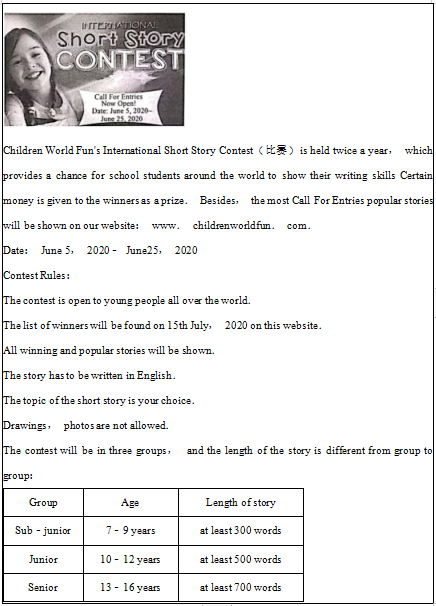 INTERNATIONAL
Short Story
CONTEST

Call For Entries
Now Open!
Date: June 5, 2020~
June 25, 2020

Children World Fun's International Short Story Contest（比赛）is held twice a year， which provides a chance for school students around the world to show their writing skills Certain money is given to the winners as a prize. Besides， the most Call For Entries popular stories will be shown on our website: www. childrenworldfun. com.

Date: June 5， 2020 - June25， 2020

Contest Rules:

The contest is open to young people all over the world.

The list of winners will be found on 15th July， 2020 on this website.

All winning and popular stories will be shown.

The story has to be written in English.

The topic of the short story is your choice.

Drawings， photos are not allowed.

The contest will be in three groups， and the length of the story is different from group to group:

| Group | Age | Length of story |
|---|---|---|
| Sub - junior | 7 - 9 years | at least 300 words |
| Junior | 10 - 12 years | at least 500 words |
| Senior | 13 - 16 years | at least 700 words |